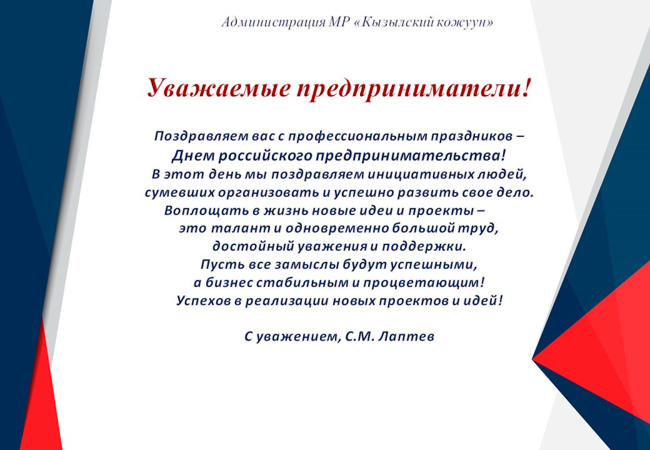 Администрация МР «Кызылский кожуун»

Уважаемые предприниматели!

Поздравляем вас с профессиональным праздников –
Днем российского предпринимательства!
В этот день мы поздравляем инициативных людей,
сумевших организовать и успешно развить свое дело.
Воплощать в жизнь новые идеи и проекты –
это талант и одновременно большой труд,
достойный уважения и поддержки.
Пусть все замыслы будут успешными,
а бизнес стабильным и процветающим!
Успехов в реализации новых проектов и идей!

С уважением, С.М. Лаптев